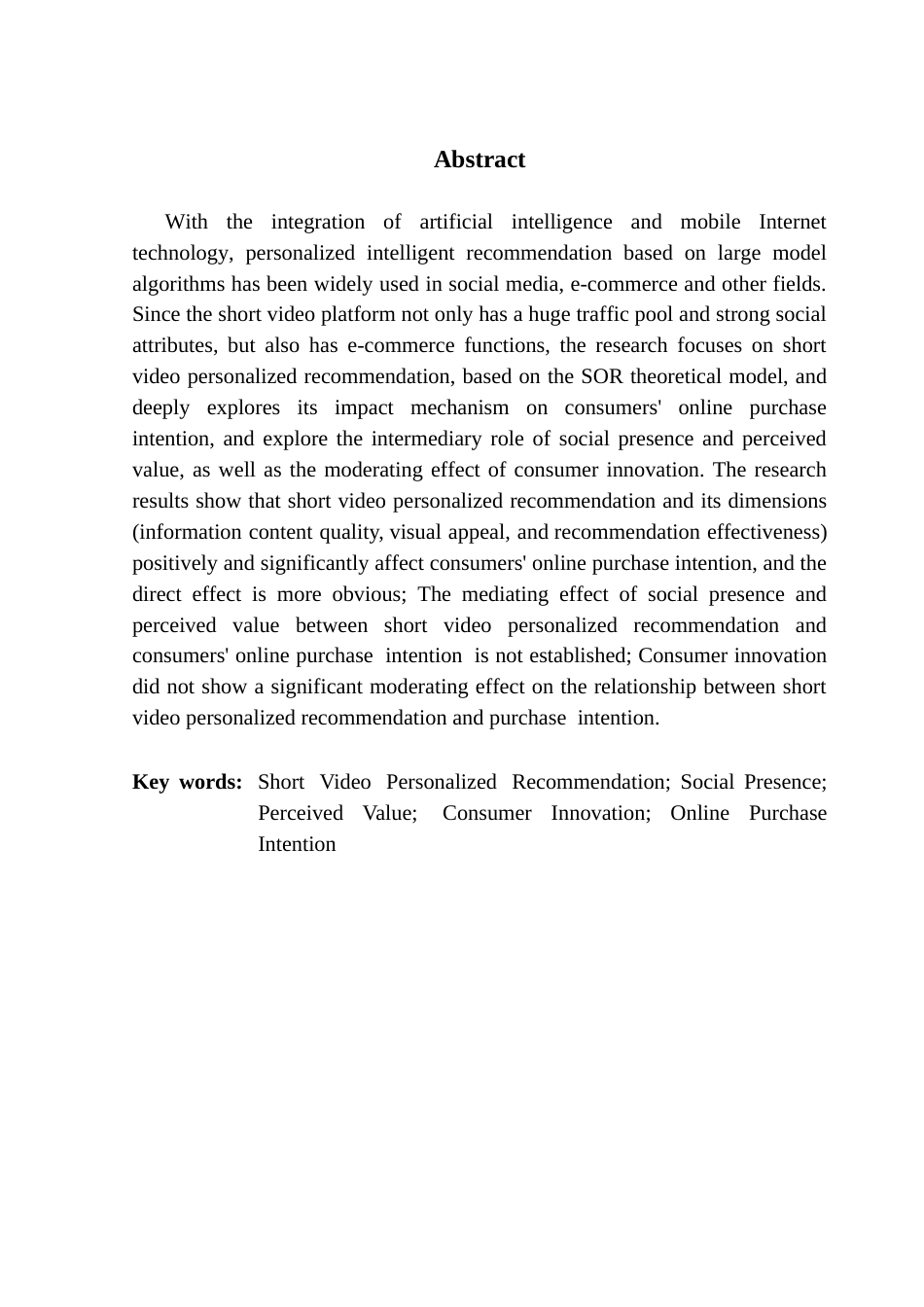 Abstract

With the integration of artificial intelligence and mobile Internet technology, personalized intelligent recommendation based on large model algorithms has been widely used in social media, e-commerce and other fields. Since the short video platform not only has a huge traffic pool and strong social attributes, but also has e-commerce functions, the research focuses on short video personalized recommendation, based on the SOR theoretical model, and deeply explores its impact mechanism on consumers' online purchase intention, and explore the intermediary role of social presence and perceived value, as well as the moderating effect of consumer innovation. The research results show that short video personalized recommendation and its dimensions (information content quality, visual appeal, and recommendation effectiveness) positively and significantly affect consumers' online purchase intention, and the direct effect is more obvious; The mediating effect of social presence and perceived value between short video personalized recommendation and consumers' online purchase intention is not established; Consumer innovation did not show a significant moderating effect on the relationship between short video personalized recommendation and purchase intention.

Key words: Short Video Personalized Recommendation; Social Presence; Perceived Value; Consumer Innovation; Online Purchase Intention